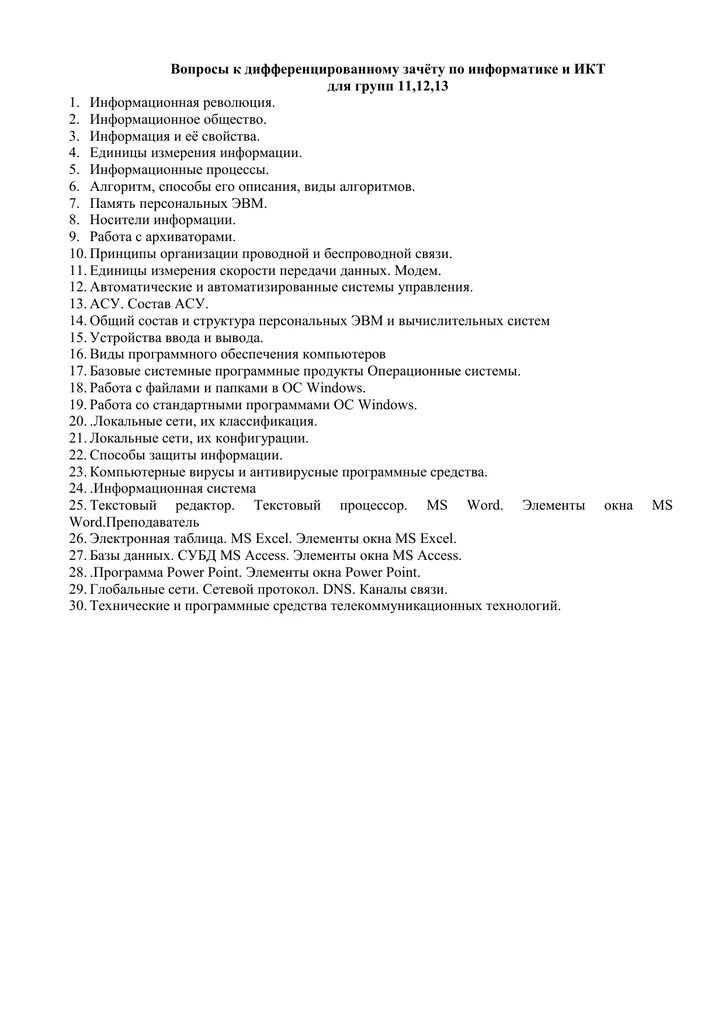 Вопросы к дифференцированному зачёту по информатике и ИКТ
для групп 11,12,13

1. Информационная революция.
2. Информационное общество.
3. Информация и её свойства.
4. Единицы измерения информации.
5. Информационные процессы.
6. Алгоритм, способы его описания, виды алгоритмов.
7. Память персональных ЭВМ.
8. Носители информации.
9. Работа с архиваторами.
10. Принципы организации проводной и беспроводной связи.
11. Единицы измерения скорости передачи данных. Модем.
12. Автоматические и автоматизированные системы управления.
13. АСУ. Состав АСУ.
14. Общий состав и структура персональных ЭВМ и вычислительных систем
15. Устройства ввода и вывода.
16. Виды программного обеспечения компьютеров
17. Базовые системные программные продукты Операционные системы.
18. Работа с файлами и папками в ОС Windows.
19. Работа со стандартными программами ОС Windows.
20. .Локальные сети, их классификация.
21. Локальные сети, их конфигурации.
22. Способы защиты информации.
23. Компьютерные вирусы и антивирусные программные средства.
24. .Информационная система
25. Текстовый редактор. Текстовый процессор. MS Word. Элементы окна MS Word.Преподаватель
26. Электронная таблица. MS Excel. Элементы окна MS Excel.
27. Базы данных. СУБД MS Access. Элементы окна MS Access.
28. .Программа Power Point. Элементы окна Power Point.
29. Глобальные сети. Сетевой протокол. DNS. Каналы связи.
30. Технические и программные средства телекоммуникационных технологий.